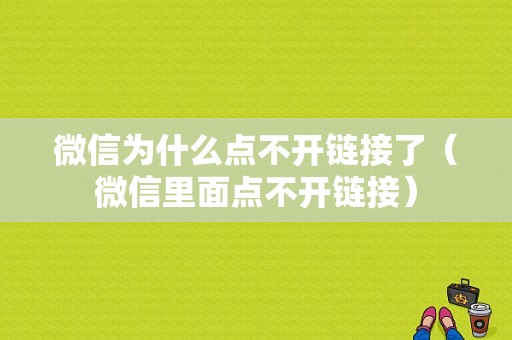 微信为什么点不开链接了（微信里面点不开链接）